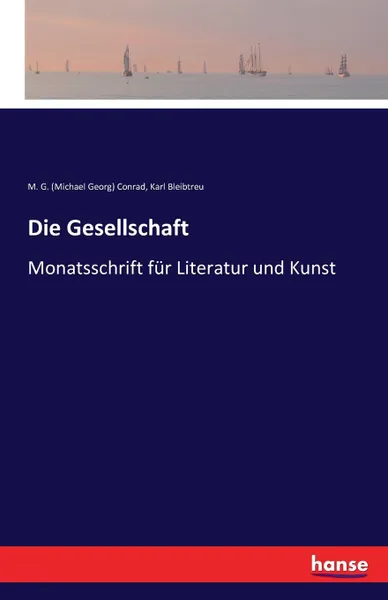 M. G. (Michael Georg) Conrad, Karl Bleibtreu

Die Gesellschaft

Monatsschrift für Literatur und Kunst

hanse